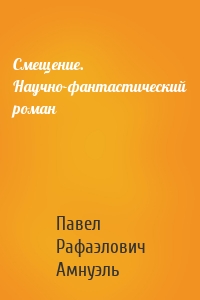 Смещение. Научно-фантастический роман

Павел Рафаэлович Амнуэль